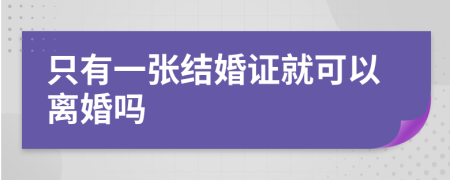 只有一张结婚证就可以离婚吗